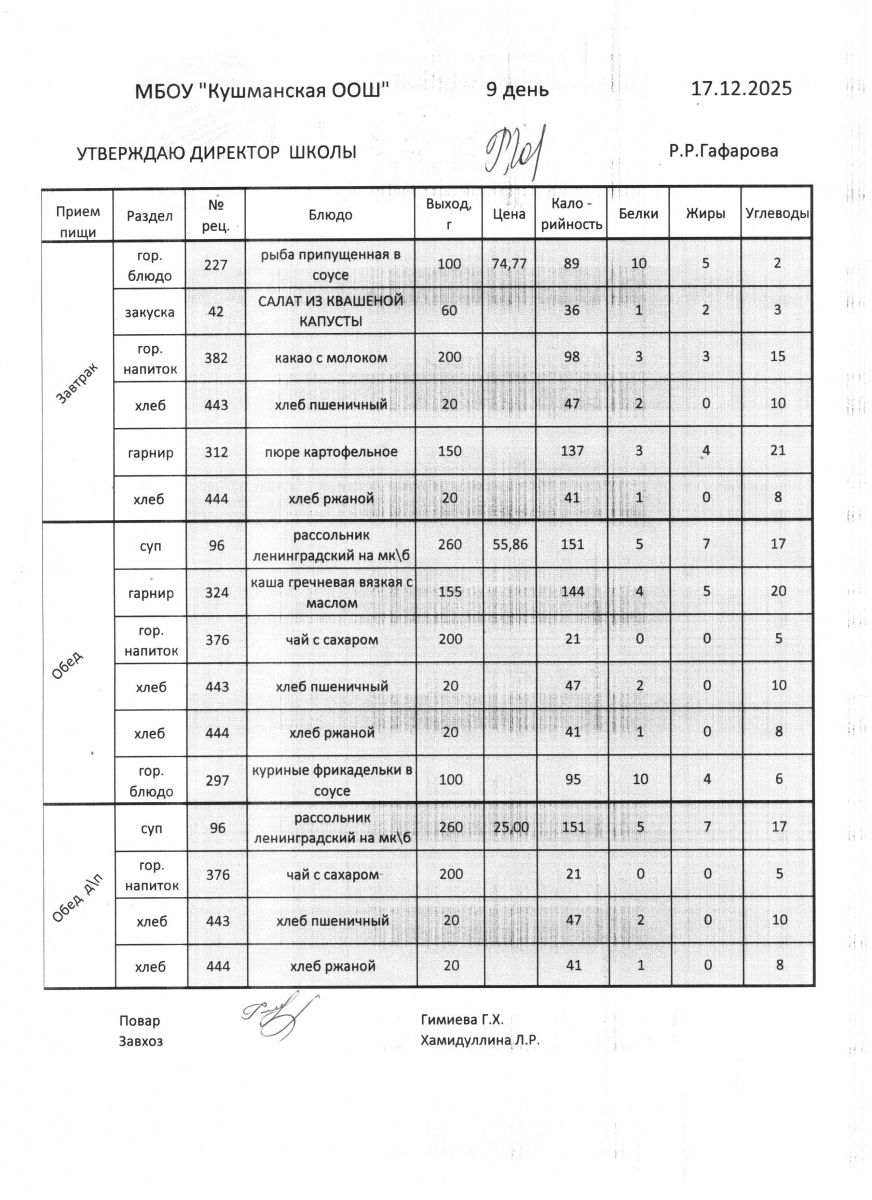 МБОУ "Кушманская ООШ" 9 день 17.12.2025

УТВЕРЖДАЮ ДИРЕКТОР ШКОЛЫ Р.Р.Гафарова

| Прием пищи | Раздел | № рец. | Блюдо | Выход, г | Цена | Кало - рийность | Белки | Жиры | Углеводы |
|---|---|---|---|---|---|---|---|---|---|
| Завтрак | гор. блюдо | 227 | рыба припущенная в соусе | 100 | 74,77 | 89 | 10 | 5 | 2 |
| | закуска | 42 | САЛАТ ИЗ КВАШЕНОЙ КАПУСТЫ | 60 | | 36 | 1 | 2 | 3 |
| | гор. напиток | 382 | какао с молоком | 200 | | 98 | 3 | 3 | 15 |
| | хлеб | 443 | хлеб пшеничный | 20 | | 47 | 2 | 0 | 10 |
| | гарнир | 312 | пюре картофельное | 150 | | 137 | 3 | 4 | 21 |
| | хлеб | 444 | хлеб ржаной | 20 | | 41 | 1 | 0 | 8 |
| Обед | суп | 96 | рассольник ленинградский на мк\б | 260 | 55,86 | 151 | 5 | 7 | 17 |
| | гарнир | 324 | каша гречневая вязкая с маслом | 155 | | 144 | 4 | 5 | 20 |
| | гор. напиток | 376 | чай с сахаром | 200 | | 21 | 0 | 0 | 5 |
| | хлеб | 443 | хлеб пшеничный | 20 | | 47 | 2 | 0 | 10 |
| | хлеб | 444 | хлеб ржаной | 20 | | 41 | 1 | 0 | 8 |
| | гор. блюдо | 297 | куриные фрикадельки в соусе | 100 | | 95 | 10 | 4 | 6 |
| Обед д\п | суп | 96 | рассольник ленинградский на мк\б | 260 | 25,00 | 151 | 5 | 7 | 17 |
| | гор. напиток | 376 | чай с сахаром | 200 | | 21 | 0 | 0 | 5 |
| | хлеб | 443 | хлеб пшеничный | 20 | | 47 | 2 | 0 | 10 |
| | хлеб | 444 | хлеб ржаной | 20 | | 41 | 1 | 0 | 8 |

Повар Гимиева Г.Х.
Завхоз Хамидуллина Л.Р.